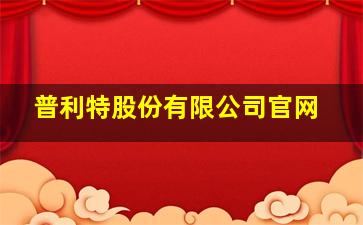 普利特股份有限公司官网